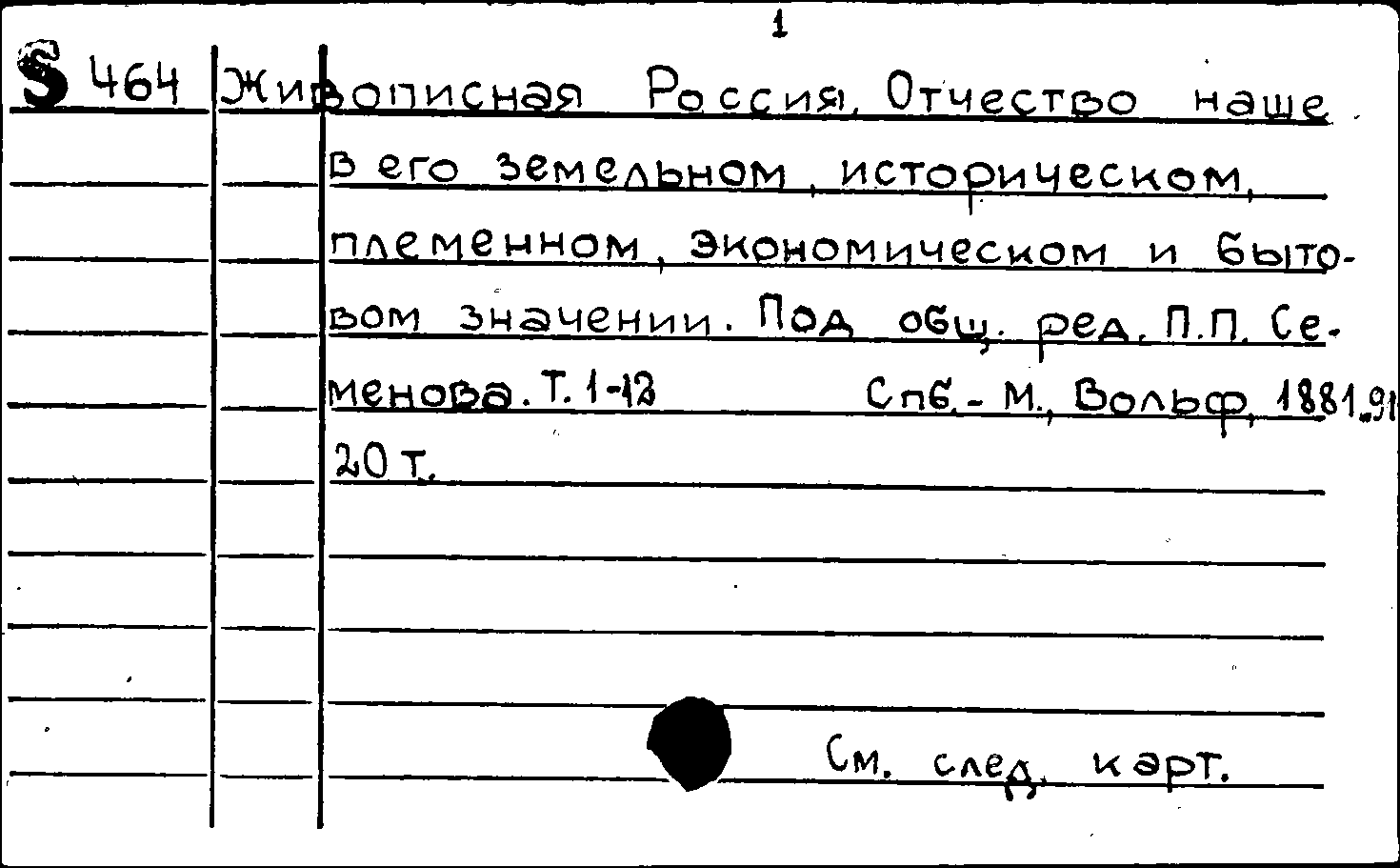 1

S 464 Живописная Россия. Отчество наше в его земельном, историческом, племенном, экономическом и бытовом значении. Под общ. ред. П.П. Семенова. Т. 1-12 Спб.- М., Вольф, 1881-91
20 т.

См. след. карт.